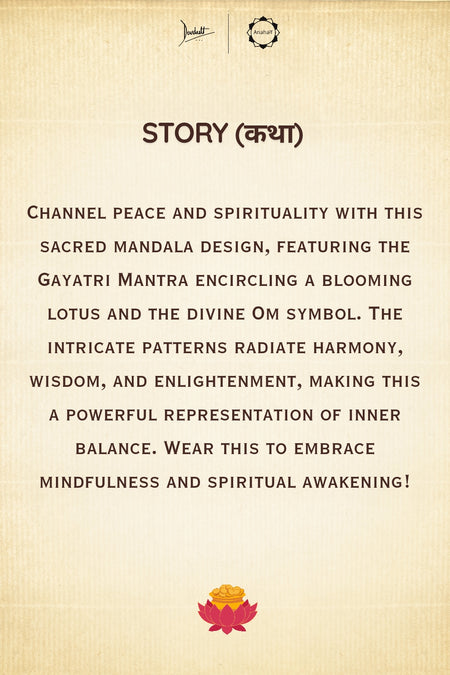 STORY (कथा)

Channel peace and spirituality with this sacred mandala design, featuring the Gayatri Mantra encircling a blooming lotus and the divine Om symbol. The intricate patterns radiate harmony, wisdom, and enlightenment, making this a powerful representation of inner balance. Wear this to embrace mindfulness and spiritual awakening!